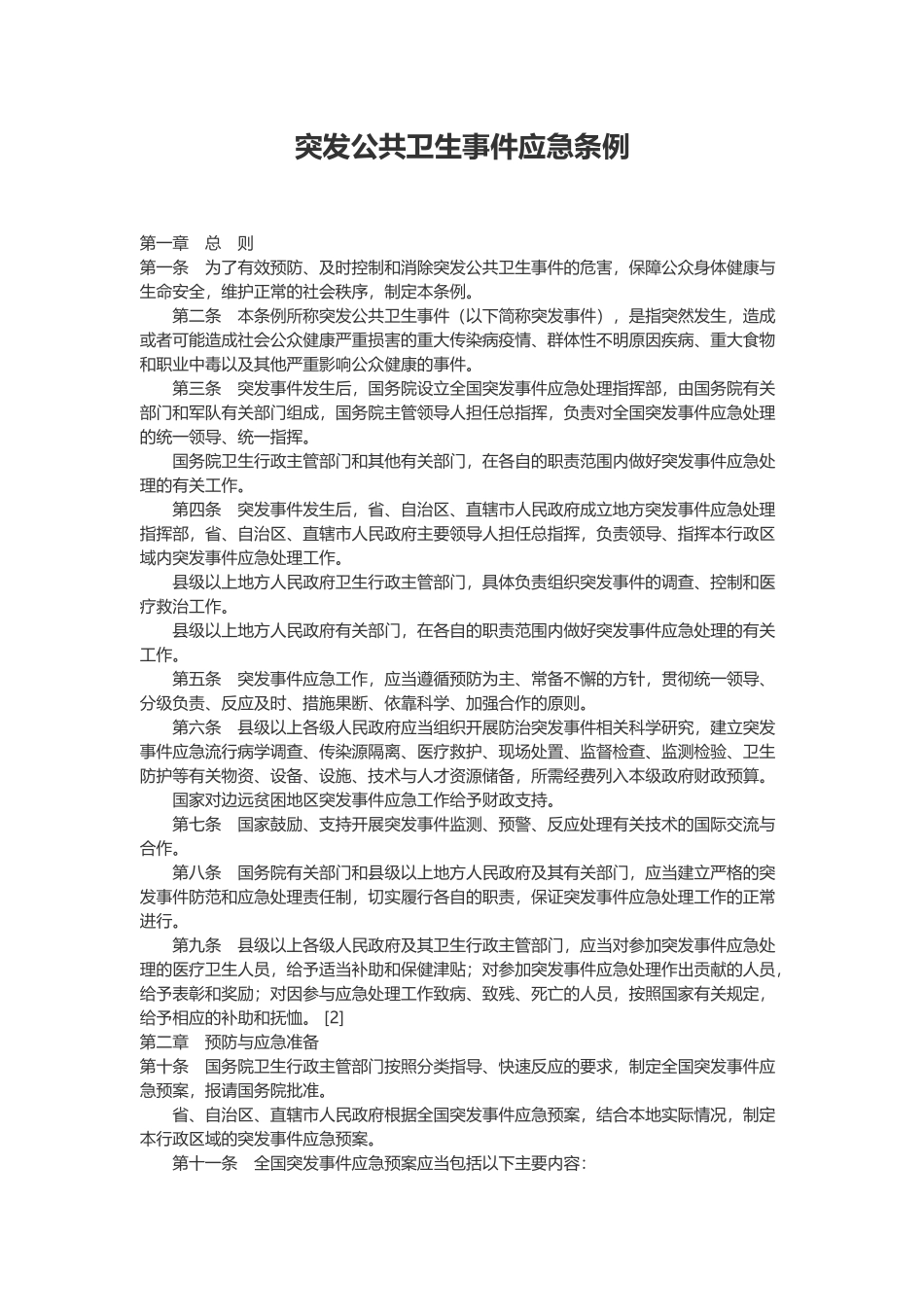 突发公共卫生事件应急条例

第一章　总　则
第一条　为了有效预防、及时控制和消除突发公共卫生事件的危害，保障公众身体健康与生命安全，维护正常的社会秩序，制定本条例。

第二条　本条例所称突发公共卫生事件（以下简称突发事件），是指突然发生，造成或者可能造成社会公众健康严重损害的重大传染病疫情、群体性不明原因疾病、重大食物和职业中毒以及其他严重影响公众健康的事件。

第三条　突发事件发生后，国务院设立全国突发事件应急处理指挥部，由国务院有关部门和军队有关部门组成，国务院主管领导人担任总指挥，负责对全国突发事件应急处理的统一领导、统一指挥。

国务院卫生行政主管部门和其他有关部门，在各自的职责范围内做好突发事件应急处理的有关工作。

第四条　突发事件发生后，省、自治区、直辖市人民政府成立地方突发事件应急处理指挥部，省、自治区、直辖市人民政府主要领导人担任总指挥，负责领导、指挥本行政区域内突发事件应急处理工作。

县级以上地方人民政府卫生行政主管部门，具体负责组织突发事件的调查、控制和医疗救治工作。

县级以上地方人民政府有关部门，在各自的职责范围内做好突发事件应急处理的有关工作。

第五条　突发事件应急工作，应当遵循预防为主、常备不懈的方针，贯彻统一领导、分级负责、反应及时、措施果断、依靠科学、加强合作的原则。

第六条　县级以上各级人民政府应当组织开展防治突发事件相关科学研究，建立突发事件应急流行病学调查、传染源隔离、医疗救护、现场处置、监督检查、监测检验、卫生防护等有关物资、设备、设施、技术与人才资源储备，所需经费列入本级政府财政预算。

国家对边远贫困地区突发事件应急工作给予财政支持。

第七条　国家鼓励、支持开展突发事件监测、预警、反应处理有关技术的国际交流与合作。

第八条　国务院有关部门和县级以上地方人民政府及其有关部门，应当建立严格的突发事件防范和应急处理责任制，切实履行各自的职责，保证突发事件应急处理工作的正常进行。

第九条　县级以上各级人民政府及其卫生行政主管部门，应当对参加突发事件应急处理的医疗卫生人员，给予适当补助和保健津贴；对参加突发事件应急处理作出贡献的人员，给予表彰和奖励；对因参与应急处理工作致病、致残、死亡的人员，按照国家有关规定，给予相应的补助和抚恤。 [2]
第二章　预防与应急准备
第十条　国务院卫生行政主管部门按照分类指导、快速反应的要求，制定全国突发事件应急预案，报请国务院批准。

省、自治区、直辖市人民政府根据全国突发事件应急预案，结合本地实际情况，制定本行政区域的突发事件应急预案。

第十一条　全国突发事件应急预案应当包括以下主要内容：